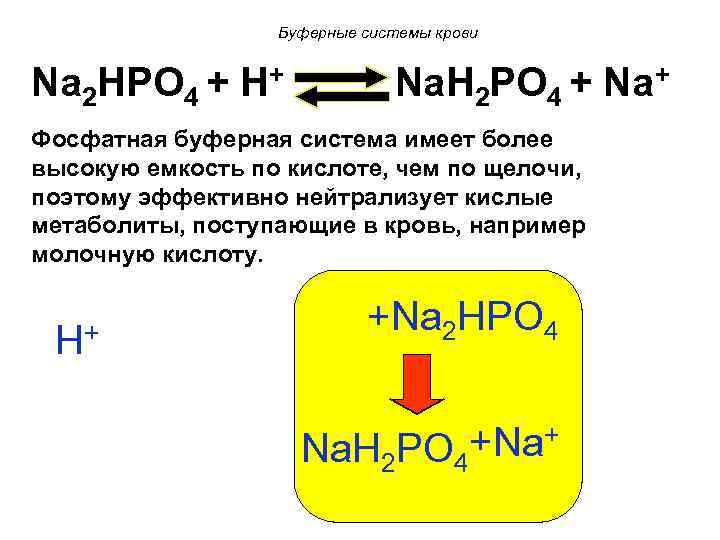 Буферные системы крови

$Na_2HPO_4 + H^+ \rightleftarrows NaH_2PO_4 + Na^+$

Фосфатная буферная система имеет более высокую емкость по кислоте, чем по щелочи, поэтому эффективно нейтрализует кислые метаболиты, поступающие в кровь, например молочную кислоту.

$H^+$

$+Na_2HPO_4$

$NaH_2PO_4 + Na^+$